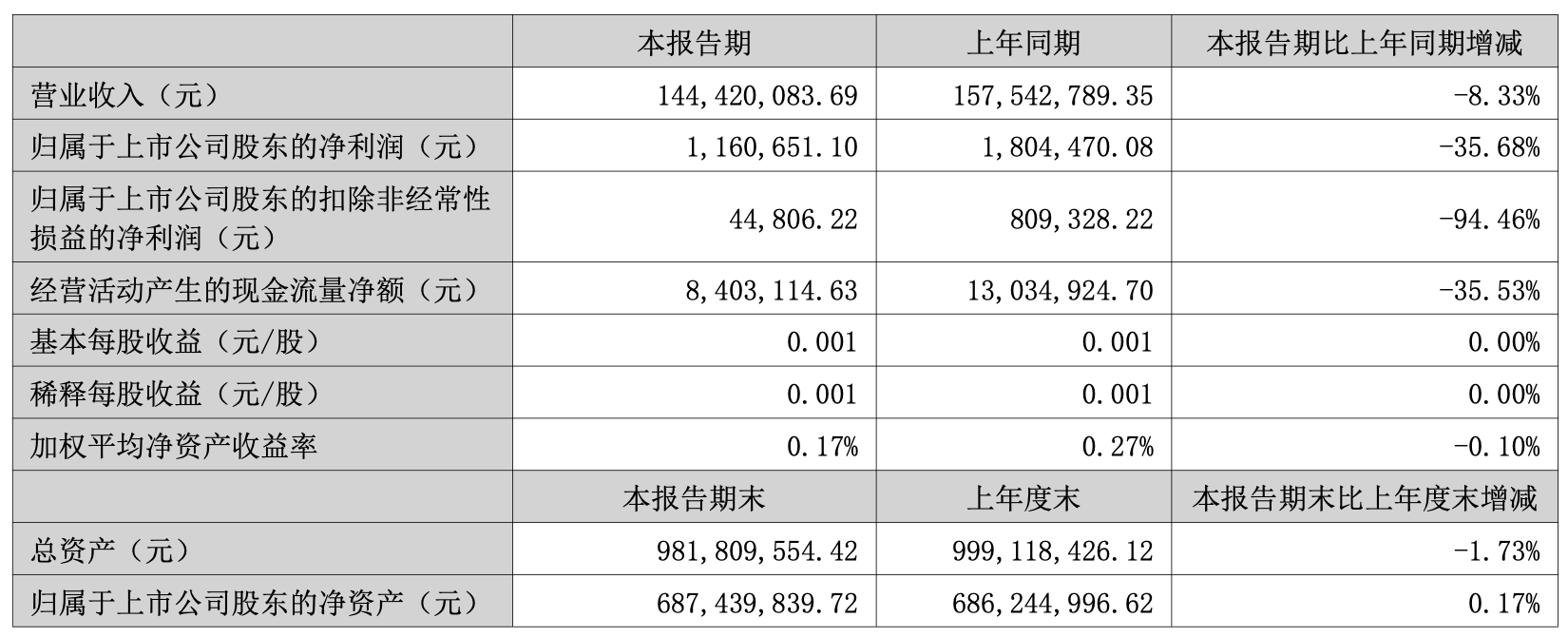 |  | 本报告期 | 上年同期 | 本报告期比上年同期增减 |
|---|---|---|---|
| 营业收入（元） | 144,420,083.69 | 157,542,789.35 | -8.33% |
| 归属于上市公司股东的净利润（元） | 1,160,651.10 | 1,804,470.08 | -35.68% |
| 归属于上市公司股东的扣除非经常性损益的净利润（元） | 44,806.22 | 809,328.22 | -94.46% |
| 经营活动产生的现金流量净额（元） | 8,403,114.63 | 13,034,924.70 | -35.53% |
| 基本每股收益（元/股） | 0.001 | 0.001 | 0.00% |
| 稀释每股收益（元/股） | 0.001 | 0.001 | 0.00% |
| 加权平均净资产收益率 | 0.17% | 0.27% | -0.10% |
|  | 本报告期末 | 上年度末 | 本报告期末比上年度末增减 |
| 总资产（元） | 981,809,554.42 | 999,118,426.12 | -1.73% |
| 归属于上市公司股东的净资产（元） | 687,439,839.72 | 686,244,996.62 | 0.17% |